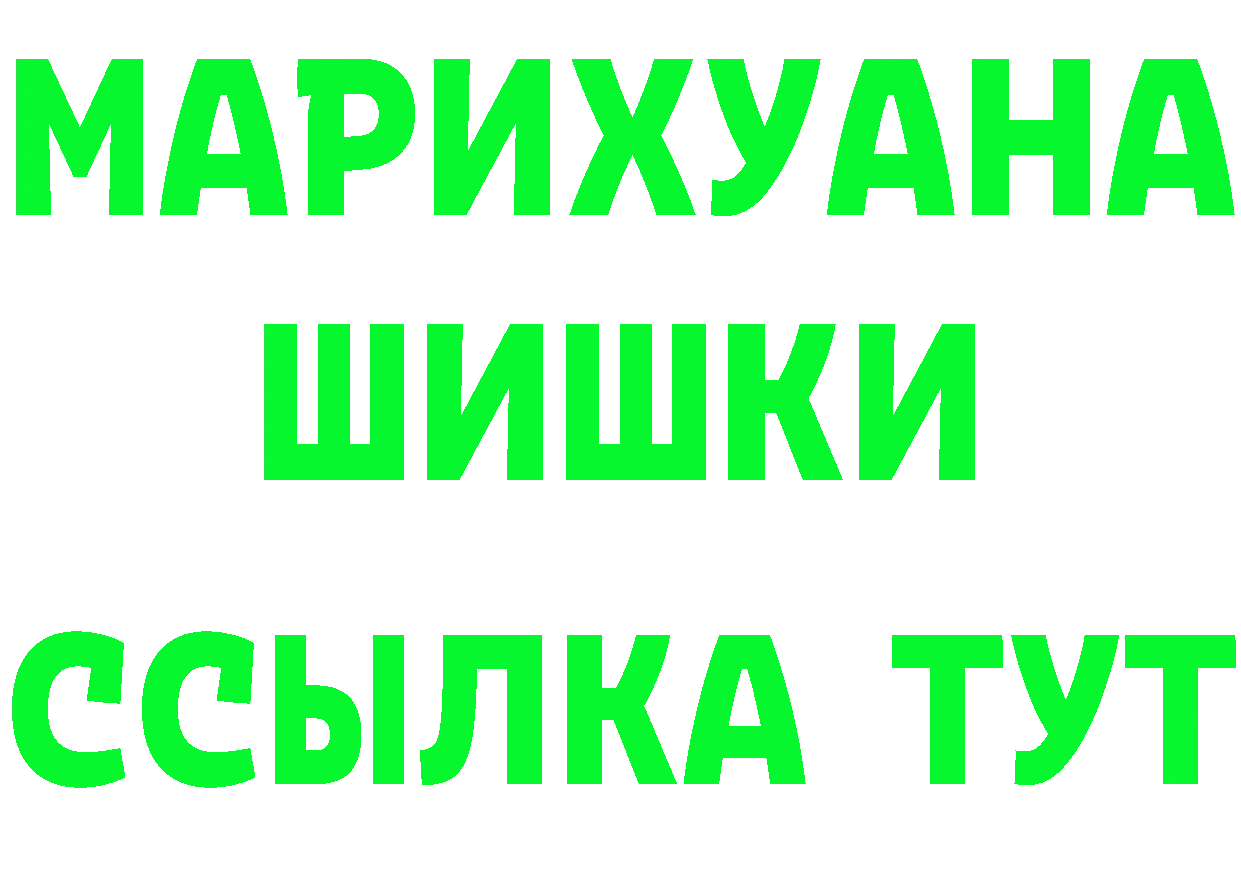 МАРИХУАНА
ШИШКИ
ССЫЛКА ТУТ